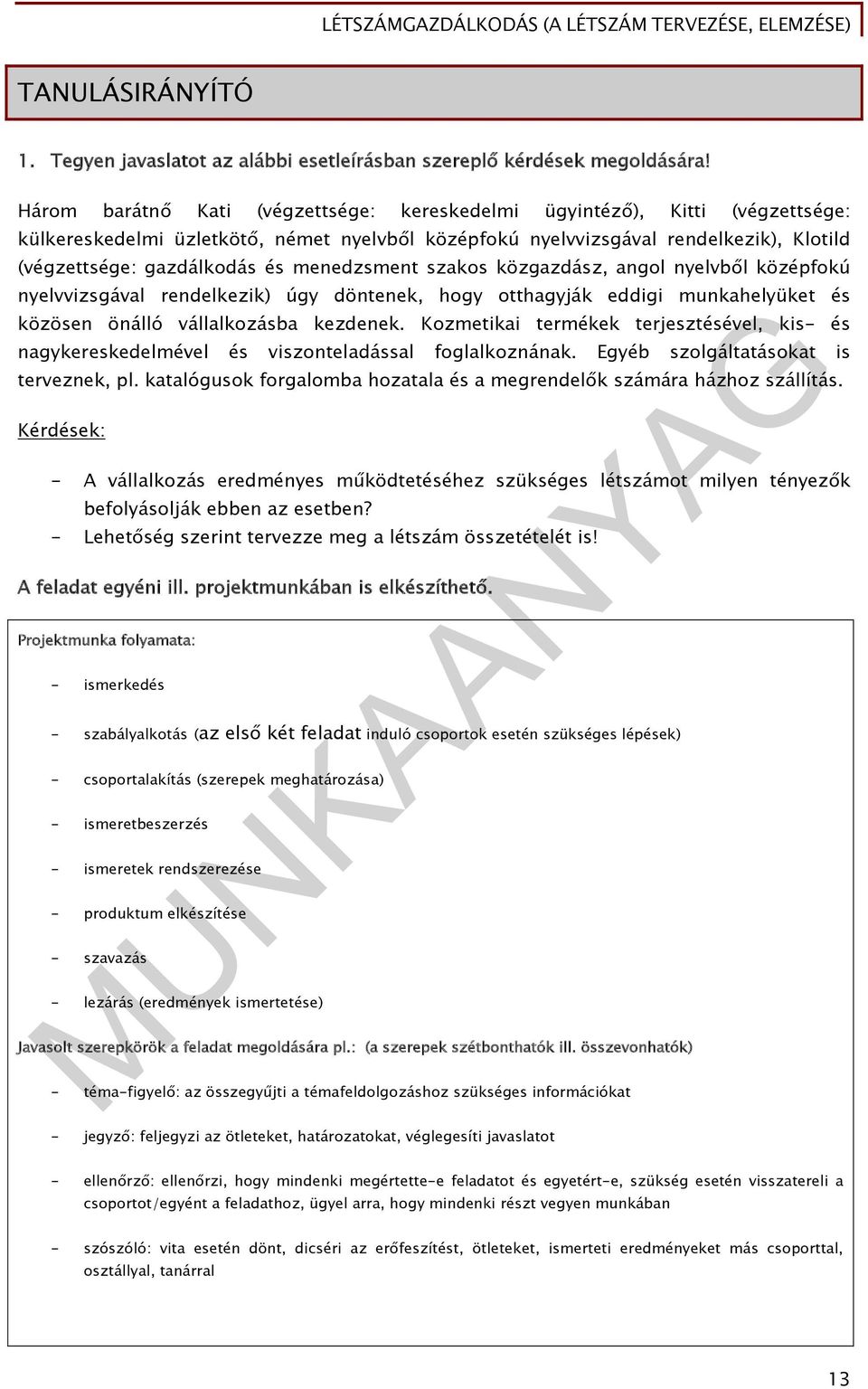 LÉTSZÁMGAZDÁLKODÁS (A LÉTSZÁM TERVEZÉSE, ELEMZÉSE)

TANULÁSIRÁNYÍTÓ

1. Tegyen javaslatot az alábbi esetleírásban szereplő kérdések megoldására!

Három barátnő Kati (végzettsége: kereskedelmi ügyintéző), Kitti (végzettsége: külkereskedelmi üzletkötő, német nyelvből középfokú nyelvvizsgával rendelkezik), Klotild (végzettsége: gazdálkodás és menedzsment szakos közgazdász, angol nyelvből középfokú nyelvvizsgával rendelkezik) úgy döntenek, hogy otthagyják eddigi munkahelyüket és közösen önálló vállalkozásba kezdenek. Kozmetikai termékek terjesztésével, kis- és nagykereskedelmével és viszonteladással foglalkoznának. Egyéb szolgáltatásokat is terveznek, pl. katalógusok forgalomba hozatala és a megrendelők számára házhoz szállítás.

Kérdések:

- A vállalkozás eredményes működtetéséhez szükséges létszámot milyen tényezők befolyásolják ebben az esetben?
- Lehetőség szerint tervezze meg a létszám összetételét is!

A feladat egyéni ill. projektmunkában is elkészíthető.

Projektmunka folyamata:

- ismerkedés
- szabályalkotás (az első két feladat induló csoportok esetén szükséges lépések)
- csoportalakítás (szerepek meghatározása)
- ismeretbeszerzés
- ismeretek rendszerezése
- produktum elkészítése
- szavazás
- lezárás (eredmények ismertetése)

Javasolt szerepkörök a feladat megoldására pl.: (a szerepek szétbonthatók ill. összevonhatók)

- téma-figyelő: az összegyűjti a témafeldolgozáshoz szükséges információkat
- jegyző: feljegyzi az ötleteket, határozatokat, véglegesíti javaslatot
- ellenőrző: ellenőrzi, hogy mindenki megértette-e feladatot és egyetért-e, szükség esetén visszatereli a csoportot/egyént a feladathoz, ügyel arra, hogy mindenki részt vegyen munkában
- szószóló: vita esetén dönt, dicséri az erőfeszítést, ötleteket, ismerteti eredményeket más csoporttal, osztállyal, tanárral

MUNKAANYAG

13